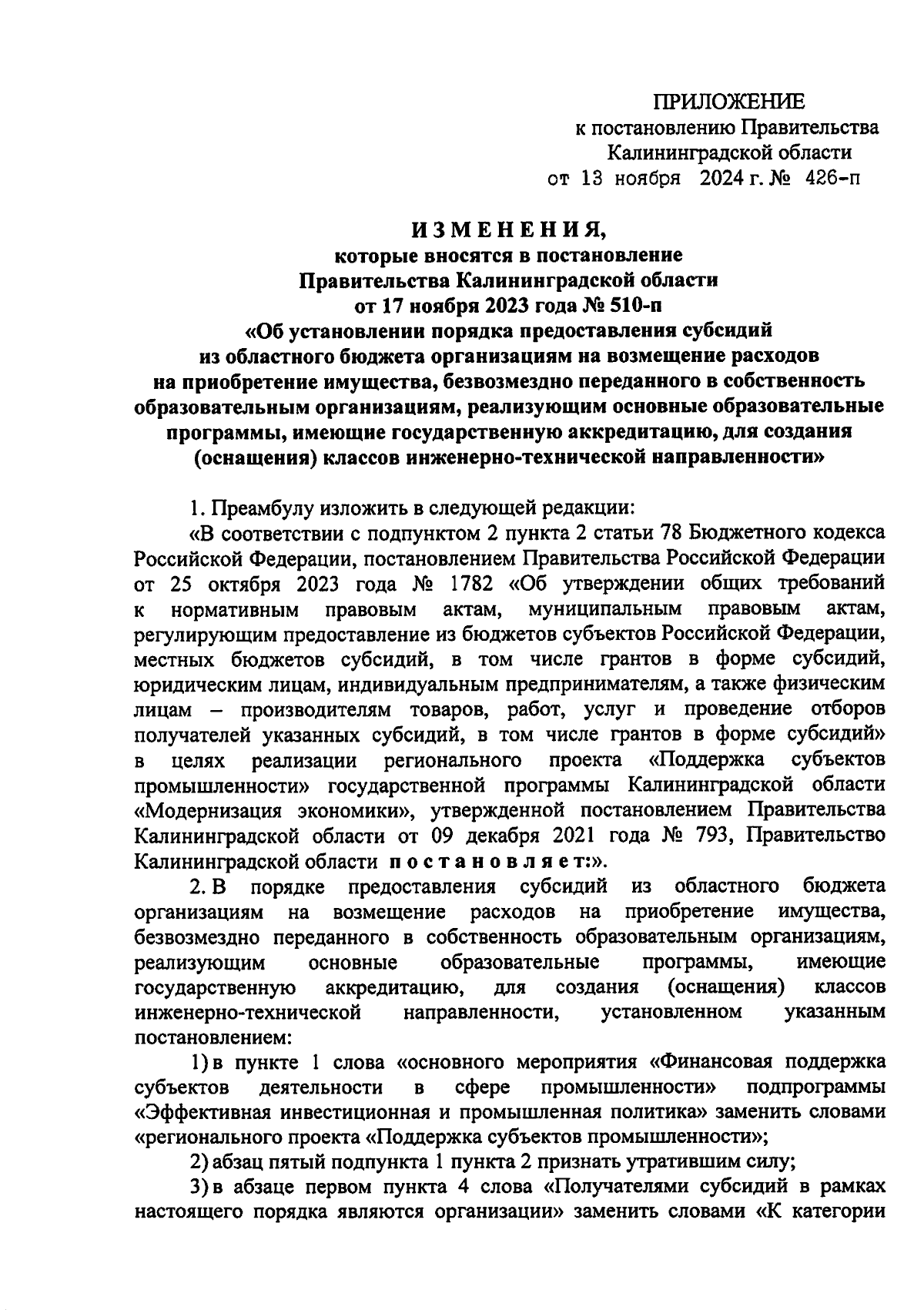 ПРИЛОЖЕНИЕ
к постановлению Правительства
Калининградской области
от 13 ноября 2024 г. № 426-п

ИЗМЕНЕНИЯ,
которые вносятся в постановление
Правительства Калининградской области
от 17 ноября 2023 года № 510-п
«Об установлении порядка предоставления субсидий из областного бюджета организациям на возмещение расходов на приобретение имущества, безвозмездно переданного в собственность образовательным организациям, реализующим основные образовательные программы, имеющие государственную аккредитацию, для создания (оснащения) классов инженерно-технической направленности»

1. Преамбулу изложить в следующей редакции:

«В соответствии с подпунктом 2 пункта 2 статьи 78 Бюджетного кодекса Российской Федерации, постановлением Правительства Российской Федерации от 25 октября 2023 года № 1782 «Об утверждении общих требований к нормативным правовым актам, муниципальным правовым актам, регулирующим предоставление из бюджетов субъектов Российской Федерации, местных бюджетов субсидий, в том числе грантов в форме субсидий, юридическим лицам, индивидуальным предпринимателям, а также физическим лицам – производителям товаров, работ, услуг и проведение отборов получателей указанных субсидий, в том числе грантов в форме субсидий» в целях реализации регионального проекта «Поддержка субъектов промышленности» государственной программы Калининградской области «Модернизация экономики», утвержденной постановлением Правительства Калининградской области от 09 декабря 2021 года № 793, Правительство Калининградской области постановляет:».

2. В порядке предоставления субсидий из областного бюджета организациям на возмещение расходов на приобретение имущества, безвозмездно переданного в собственность образовательным организациям, реализующим основные образовательные программы, имеющие государственную аккредитацию, для создания (оснащения) классов инженерно-технической направленности, установленном указанным постановлением:

1) в пункте 1 слова «основного мероприятия «Финансовая поддержка субъектов деятельности в сфере промышленности» подпрограммы «Эффективная инвестиционная и промышленная политика» заменить словами «регионального проекта «Поддержка субъектов промышленности»;

2) абзац пятый подпункта 1 пункта 2 признать утратившим силу;

3) в абзаце первом пункта 4 слова «Получателями субсидий в рамках настоящего порядка являются организации» заменить словами «К категории